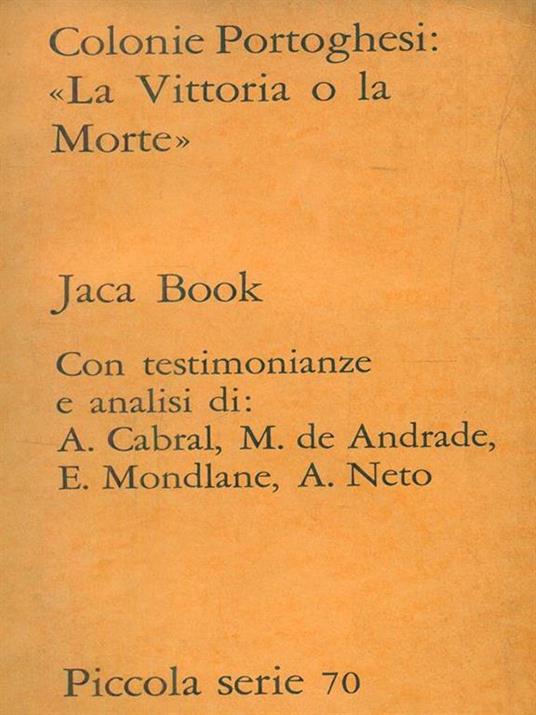 Colonie Portoghesi:
«La Vittoria o la Morte»

Jaca Book

Con testimonianze e analisi di:
A. Cabral, M. de Andrade, E. Mondlane, A. Neto

Piccola serie 70